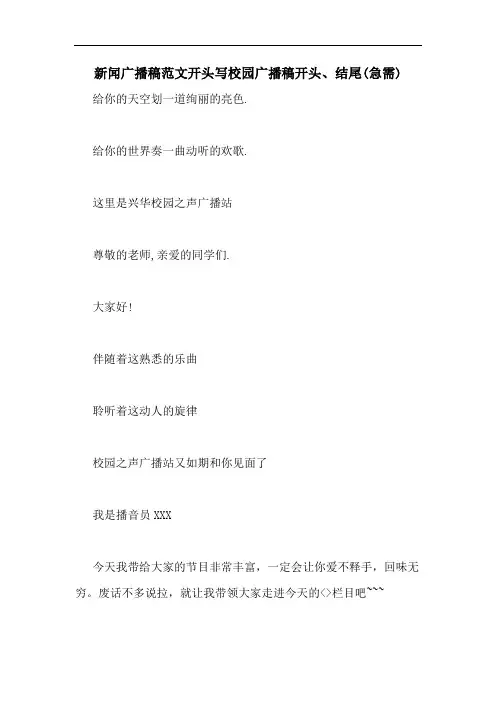 新闻广播稿范文开头写校园广播稿开头、结尾(急需)

给你的天空划一道绚丽的亮色.

给你的世界奏一曲动听的欢歌.

这里是兴华校园之声广播站

尊敬的老师,亲爱的同学们.

大家好!

伴随着这熟悉的乐曲

聆听着这动人的旋律

校园之声广播站又如期和你见面了

我是播音员 XXX

今天我带给大家的节目非常丰富，一定会让你爱不释手，回味无穷。废话不多说拉，就让我带领大家走进今天的<>栏目吧~~~